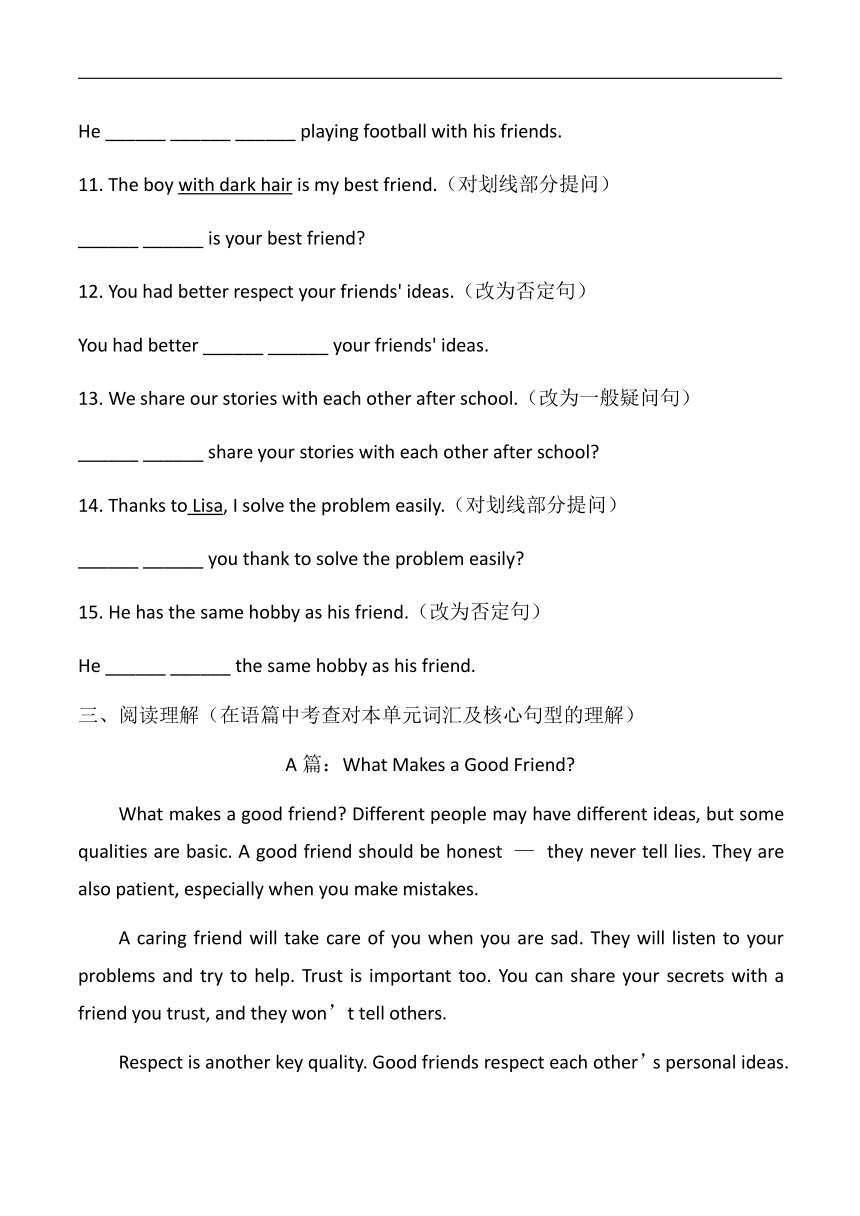 He ______ ______ ______ playing football with his friends.

11. The boy with dark hair is my best friend.（对划线部分提问）

______ ______ is your best friend?

12. You had better respect your friends' ideas.（改为否定句）

You had better ______ ______ your friends' ideas.

13. We share our stories with each other after school.（改为一般疑问句）

______ ______ share your stories with each other after school?

14. Thanks to Lisa, I solve the problem easily.（对划线部分提问）

______ ______ you thank to solve the problem easily?

15. He has the same hobby as his friend.（改为否定句）

He ______ ______ the same hobby as his friend.

三、阅读理解（在语篇中考查对本单元词汇及核心句型的理解）

A 篇：What Makes a Good Friend?

What makes a good friend? Different people may have different ideas, but some qualities are basic. A good friend should be honest — they never tell lies. They are also patient, especially when you make mistakes.

A caring friend will take care of you when you are sad. They will listen to your problems and try to help. Trust is important too. You can share your secrets with a friend you trust, and they won’t tell others.

Respect is another key quality. Good friends respect each other’s personal ideas.